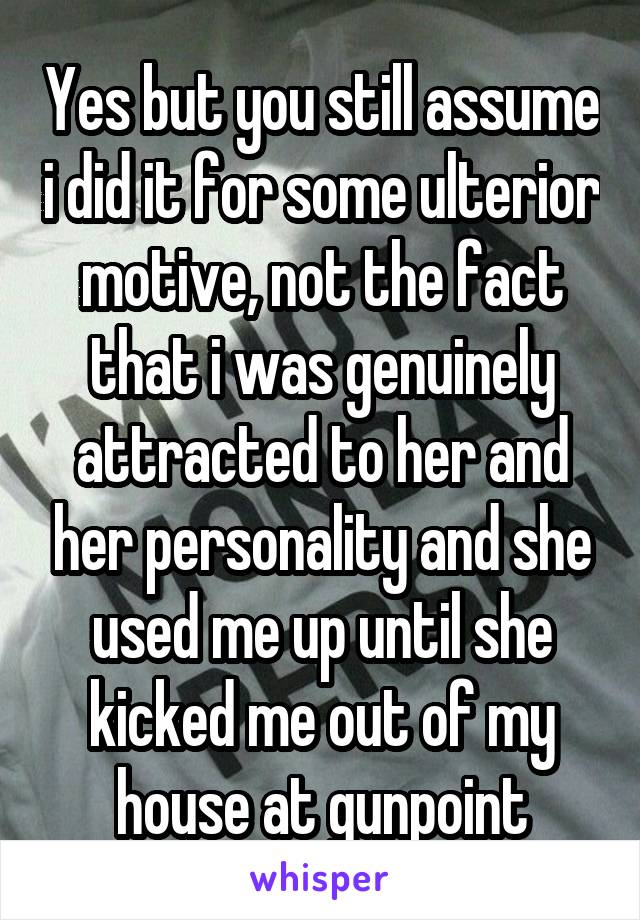 Yes but you still assume i did it for some ulterior motive, not the fact that i was genuinely attracted to her and her personality and she used me up until she kicked me out of my house at gunpoint

whisper